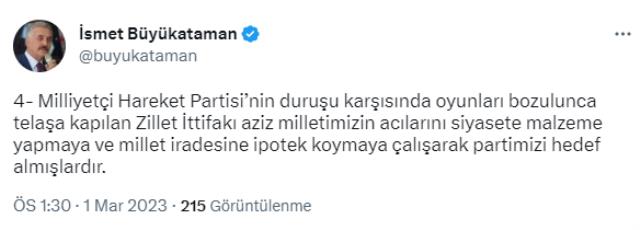 İsmet Büyükataman
@buyukataman

4- Milliyetçi Hareket Partisi'nin duruşu karşısında oyunları bozulunca telaşa kapılan Zillet İttifakı aziz milletimizin acılarını siyasete malzeme yapmaya ve millet iradesine ipotek koymaya çalışarak partimizi hedef almışlardır.

ÖS 1:30 · 1 Mar 2023 · 215 Görüntülenme